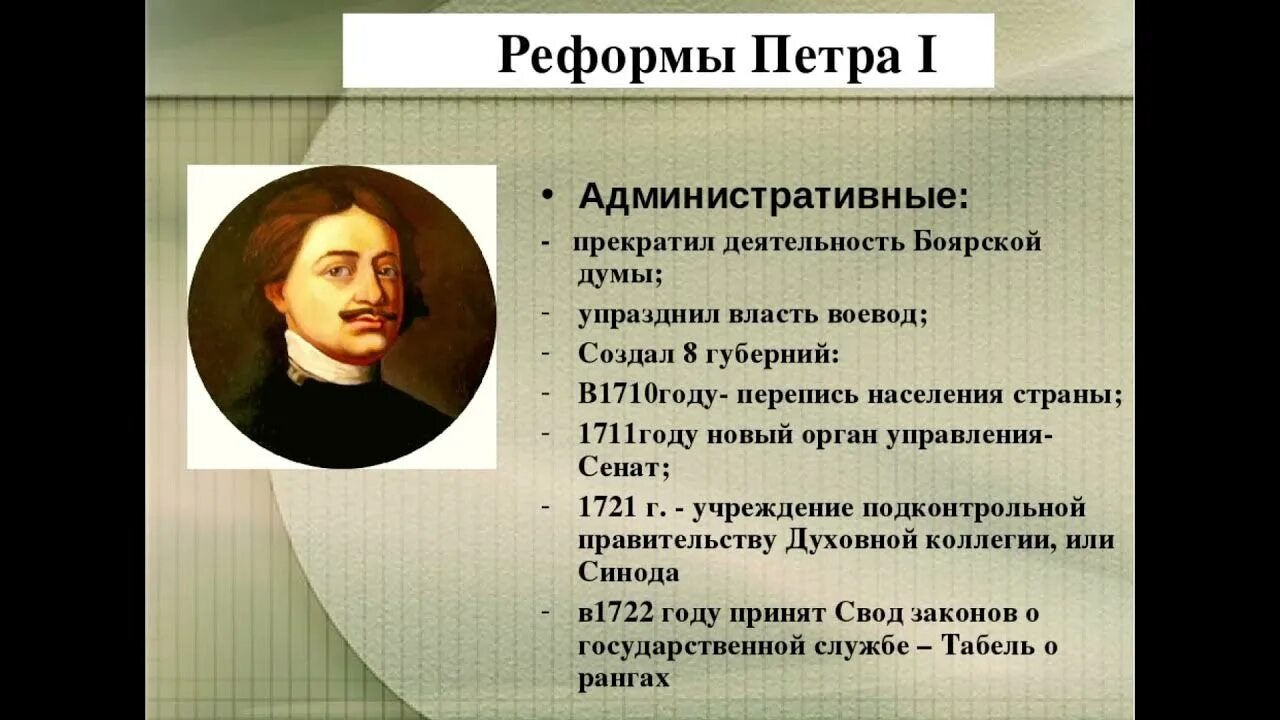 Реформы Петра I

• Административные:
- прекратил деятельность Боярской думы;
- упразднил власть воевод;
- Создал 8 губерний:
- В1710году- перепись населения страны;
- 1711году новый орган управления- Сенат;
- 1721 г. - учреждение подконтрольной правительству Духовной коллегии, или Синода
- в1722 году принят Свод законов о государственной службе – Табель о рангах